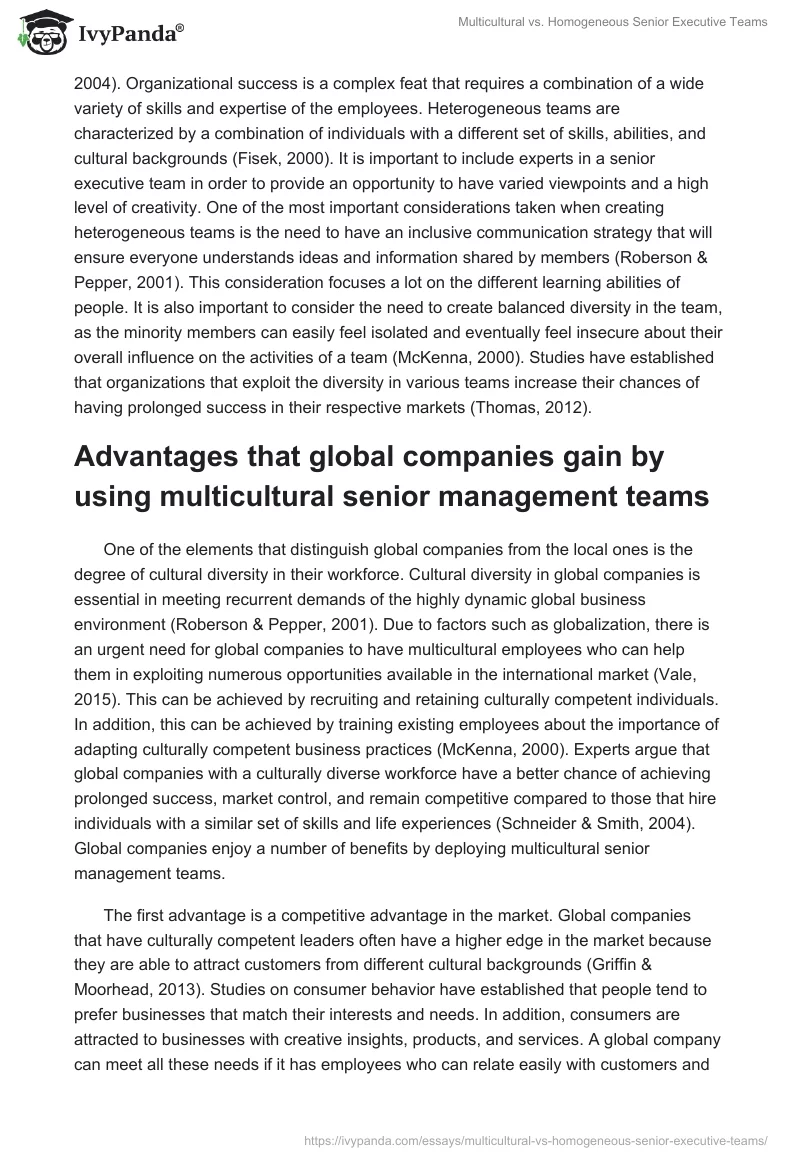 IvyPanda®

Multicultural vs. Homogeneous Senior Executive Teams

2004). Organizational success is a complex feat that requires a combination of a wide variety of skills and expertise of the employees. Heterogeneous teams are characterized by a combination of individuals with a different set of skills, abilities, and cultural backgrounds (Fisek, 2000). It is important to include experts in a senior executive team in order to provide an opportunity to have varied viewpoints and a high level of creativity. One of the most important considerations taken when creating heterogeneous teams is the need to have an inclusive communication strategy that will ensure everyone understands ideas and information shared by members (Roberson & Pepper, 2001). This consideration focuses a lot on the different learning abilities of people. It is also important to consider the need to create balanced diversity in the team, as the minority members can easily feel isolated and eventually feel insecure about their overall influence on the activities of a team (McKenna, 2000). Studies have established that organizations that exploit the diversity in various teams increase their chances of having prolonged success in their respective markets (Thomas, 2012).

Advantages that global companies gain by using multicultural senior management teams

One of the elements that distinguish global companies from the local ones is the degree of cultural diversity in their workforce. Cultural diversity in global companies is essential in meeting recurrent demands of the highly dynamic global business environment (Roberson & Pepper, 2001). Due to factors such as globalization, there is an urgent need for global companies to have multicultural employees who can help them in exploiting numerous opportunities available in the international market (Vale, 2015). This can be achieved by recruiting and retaining culturally competent individuals. In addition, this can be achieved by training existing employees about the importance of adapting culturally competent business practices (McKenna, 2000). Experts argue that global companies with a culturally diverse workforce have a better chance of achieving prolonged success, market control, and remain competitive compared to those that hire individuals with a similar set of skills and life experiences (Schneider & Smith, 2004). Global companies enjoy a number of benefits by deploying multicultural senior management teams.

The first advantage is a competitive advantage in the market. Global companies that have culturally competent leaders often have a higher edge in the market because they are able to attract customers from different cultural backgrounds (Griffin & Moorhead, 2013). Studies on consumer behavior have established that people tend to prefer businesses that match their interests and needs. In addition, consumers are attracted to businesses with creative insights, products, and services. A global company can meet all these needs if it has employees who can relate easily with customers and

https://ivypanda.com/essays/multicultural-vs-homogeneous-senior-executive-teams/